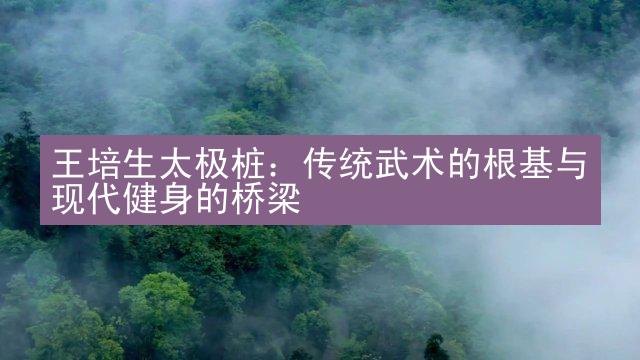 王培生太极桩：传统武术的根基与现代健身的桥梁